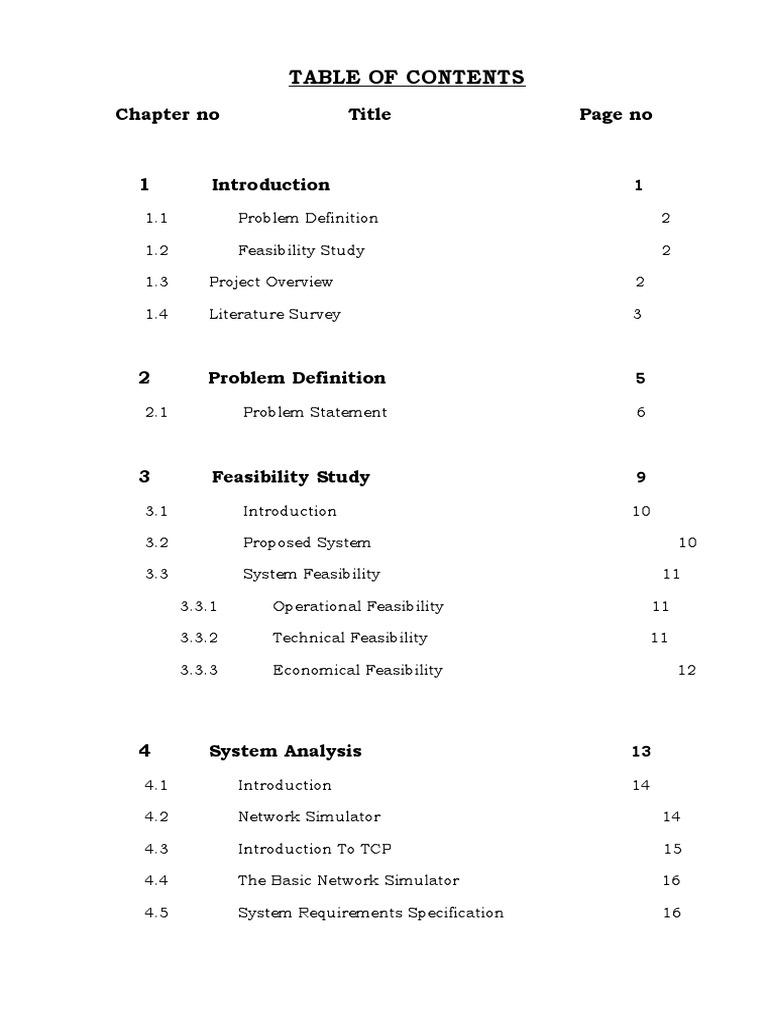 TABLE OF CONTENTS

| Chapter no | Title | Page no |
|---|---|---|
| 1 | Introduction | 1 |
| 1.1 | Problem Definition | 2 |
| 1.2 | Feasibility Study | 2 |
| 1.3 | Project Overview | 2 |
| 1.4 | Literature Survey | 3 |
| 2 | Problem Definition | 5 |
| 2.1 | Problem Statement | 6 |
| 3 | Feasibility Study | 9 |
| 3.1 | Introduction | 10 |
| 3.2 | Proposed System | 10 |
| 3.3 | System Feasibility | 11 |
| 3.3.1 | Operational Feasibility | 11 |
| 3.3.2 | Technical Feasibility | 11 |
| 3.3.3 | Economical Feasibility | 12 |
| 4 | System Analysis | 13 |
| 4.1 | Introduction | 14 |
| 4.2 | Network Simulator | 14 |
| 4.3 | Introduction To TCP | 15 |
| 4.4 | The Basic Network Simulator | 16 |
| 4.5 | System Requirements Specification | 16 |